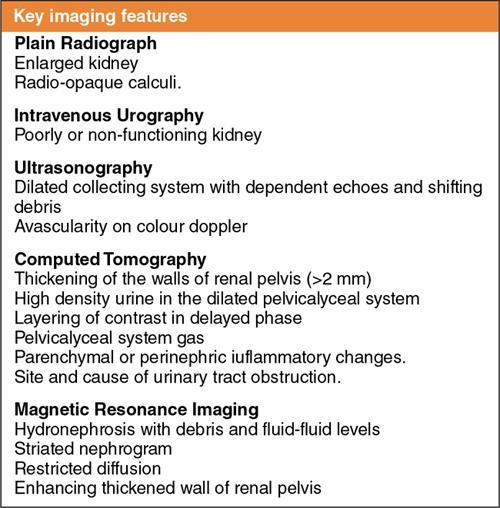 Key imaging features

Plain Radiograph
Enlarged kidney
Radio-opaque calculi.

Intravenous Urography
Poorly or non-functioning kidney

Ultrasonography
Dilated collecting system with dependent echoes and shifting debris
Avascularity on colour doppler

Computed Tomography
Thickening of the walls of renal pelvis (>2 mm)
High density urine in the dilated pelvicalyceal system
Layering of contrast in delayed phase
Pelvicalyceal system gas
Parenchymal or perinephric iuflammatory changes.
Site and cause of urinary tract obstruction.

Magnetic Resonance Imaging
Hydronephrosis with debris and fluid-fluid levels
Striated nephrogram
Restricted diffusion
Enhancing thickened wall of renal pelvis